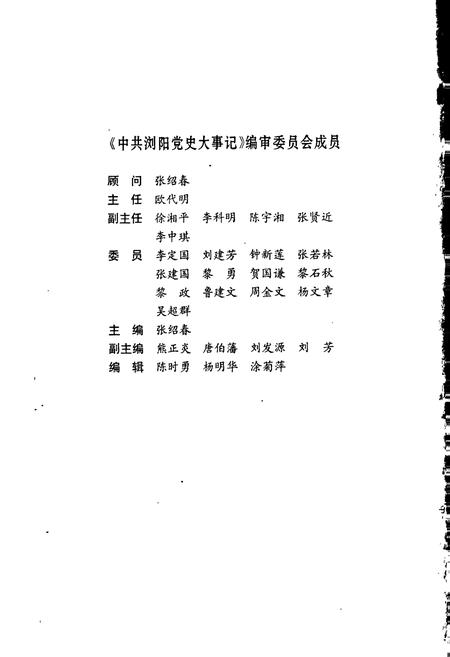 《中共浏阳党史大事记》编审委员会成员

顾　问　张绍春
主　任　欧代明
副主任　徐湘平　李科明　陈宇湘　张贤近　李中琪
委　员　李定国　刘建芳　钟新莲　张若林　张建国　黎　勇　贺国谦　黎石秋　黎　政　鲁建文　周金文　杨文章　吴超群
主　编　张绍春
副主编　熊正炎　唐伯藩　刘发源　刘　芳
编　辑　陈时勇　杨明华　涂菊萍